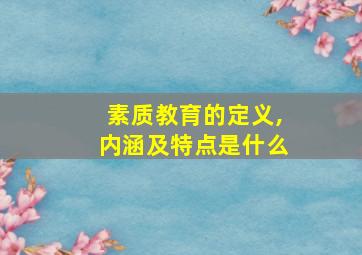 素质教育的定义，
内涵及特点是什么